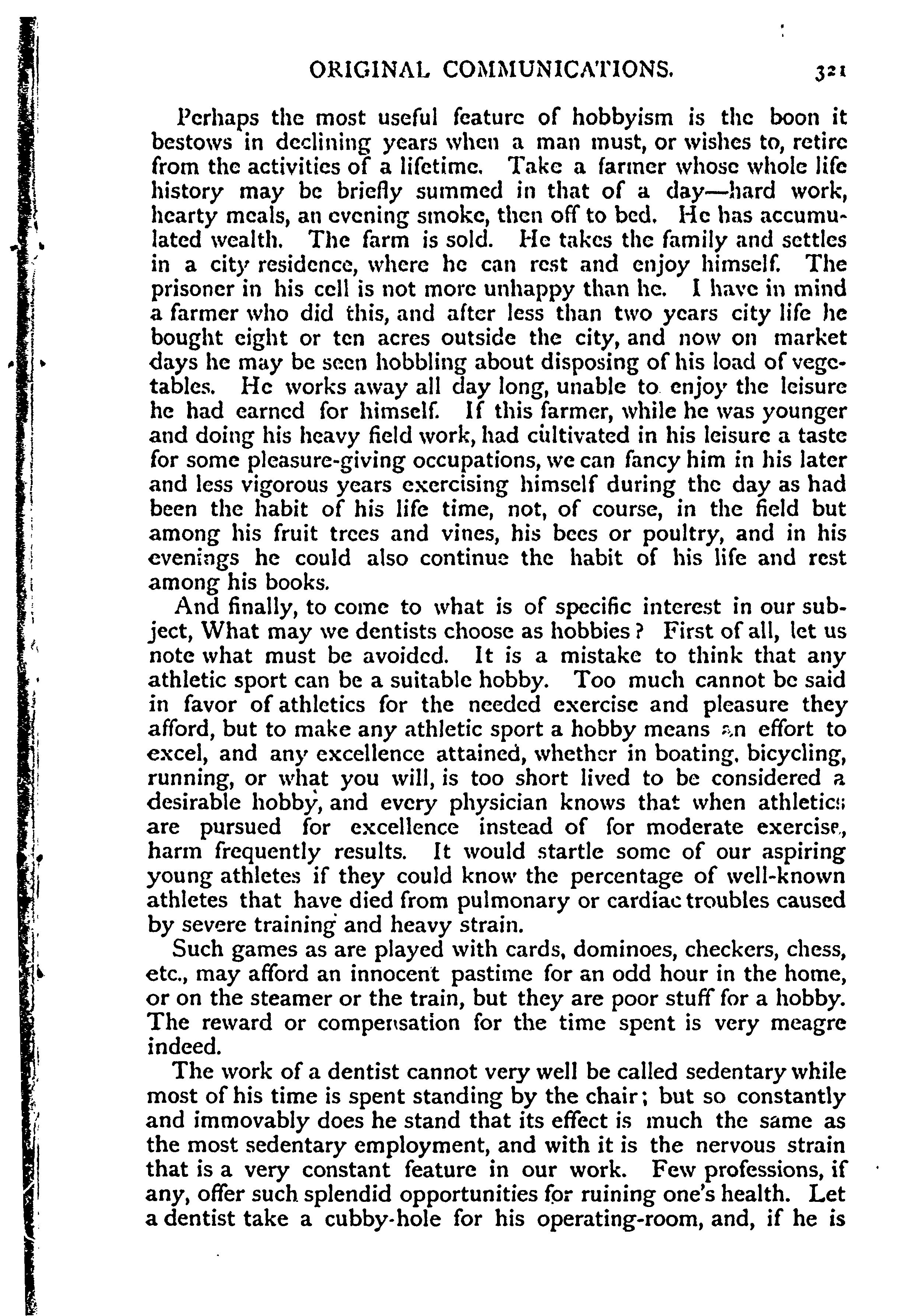 ORIGINAL COMMUNICATIONS. 321

Perhaps the most useful feature of hobbyism is the boon it bestows in declining years when a man must, or wishes to, retire from the activities of a lifetime. Take a farmer whose whole life history may be briefly summed in that of a day—hard work, hearty meals, an evening smoke, then off to bed. He has accumulated wealth. The farm is sold. He takes the family and settles in a city residence, where he can rest and enjoy himself. The prisoner in his cell is not more unhappy than he. I have in mind a farmer who did this, and after less than two years city life he bought eight or ten acres outside the city, and now on market days he may be seen hobbling about disposing of his load of vegetables. He works away all day long, unable to enjoy the leisure he had earned for himself. If this farmer, while he was younger and doing his heavy field work, had cultivated in his leisure a taste for some pleasure-giving occupations, we can fancy him in his later and less vigorous years exercising himself during the day as had been the habit of his life time, not, of course, in the field but among his fruit trees and vines, his bees or poultry, and in his evenings he could also continue the habit of his life and rest among his books.

And finally, to come to what is of specific interest in our subject, What may we dentists choose as hobbies? First of all, let us note what must be avoided. It is a mistake to think that any athletic sport can be a suitable hobby. Too much cannot be said in favor of athletics for the needed exercise and pleasure they afford, but to make any athletic sport a hobby means an effort to excel, and any excellence attained, whether in boating, bicycling, running, or what you will, is too short lived to be considered a desirable hobby, and every physician knows that when athletics are pursued for excellence instead of for moderate exercise, harm frequently results. It would startle some of our aspiring young athletes if they could know the percentage of well-known athletes that have died from pulmonary or cardiac troubles caused by severe training and heavy strain.

Such games as are played with cards, dominoes, checkers, chess, etc., may afford an innocent pastime for an odd hour in the home, or on the steamer or the train, but they are poor stuff for a hobby. The reward or compensation for the time spent is very meagre indeed.

The work of a dentist cannot very well be called sedentary while most of his time is spent standing by the chair; but so constantly and immovably does he stand that its effect is much the same as the most sedentary employment, and with it is the nervous strain that is a very constant feature in our work. Few professions, if any, offer such splendid opportunities for ruining one's health. Let a dentist take a cubby-hole for his operating-room, and, if he is